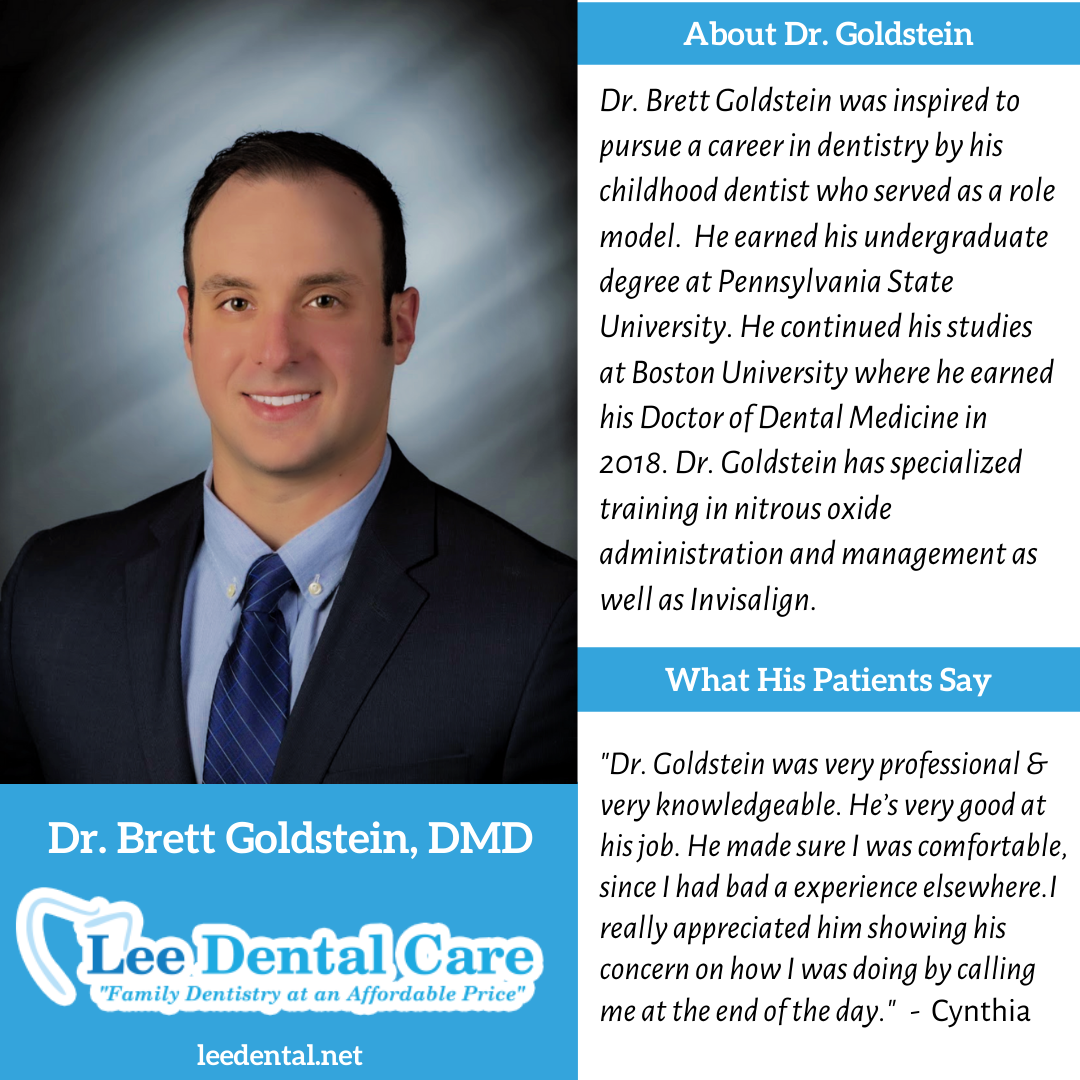 Dr. Brett Goldstein, DMD

Lee Dental Care
"Family Dentistry at an Affordable Price"

leedental.net

About Dr. Goldstein

Dr. Brett Goldstein was inspired to pursue a career in dentistry by his childhood dentist who served as a role model.  He earned his undergraduate degree at Pennsylvania State University. He continued his studies at Boston University where he earned his Doctor of Dental Medicine in 2018. Dr. Goldstein has specialized training in nitrous oxide administration and management as well as Invisalign.

What His Patients Say

"Dr. Goldstein was very professional & very knowledgeable. He's very good at his job. He made sure I was comfortable, since I had bad a experience elsewhere.I really appreciated him showing his concern on how I was doing by calling me at the end of the day."  -  Cynthia